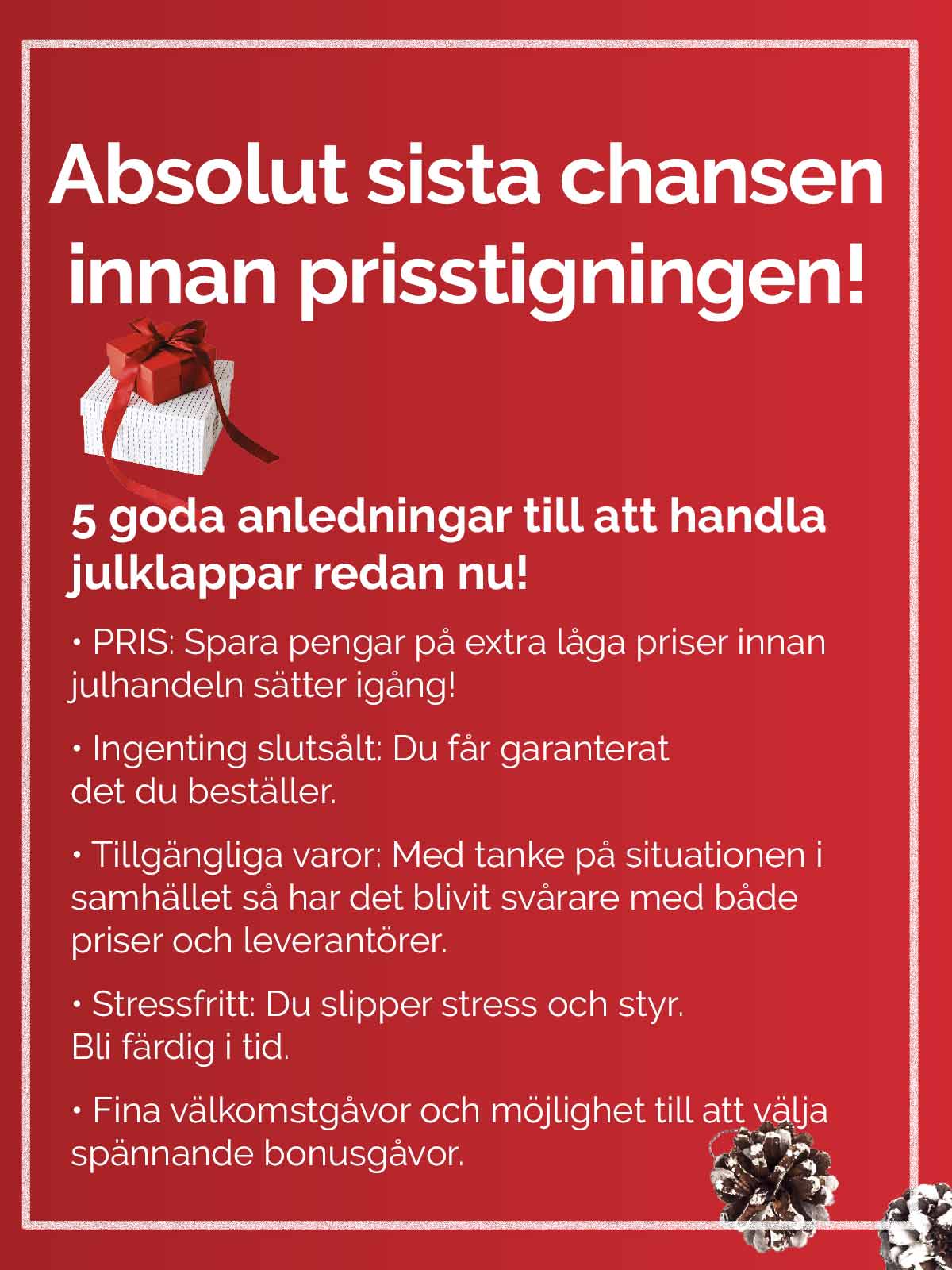 Absolut sista chansen innan prisstigningen!

5 goda anledningar till att handla julklappar redan nu!

• PRIS: Spara pengar på extra låga priser innan julhandeln sätter igång!

• Ingenting slutsålt: Du får garanterat det du beställer.

• Tillgängliga varor: Med tanke på situationen i samhället så har det blivit svårare med både priser och leverantörer.

• Stressfritt: Du slipper stress och styr. Bli färdig i tid.

• Fina välkomstgåvor och möjlighet till att välja spännande bonusgåvor.